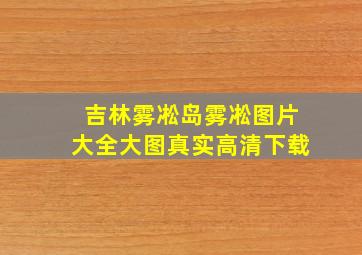 吉林雾凇岛雾凇图片
大全大图真实高清下载